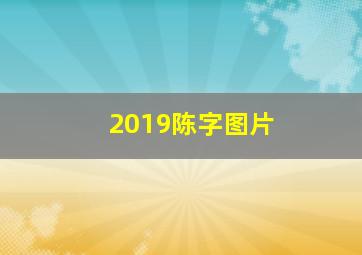 2019陈字图片